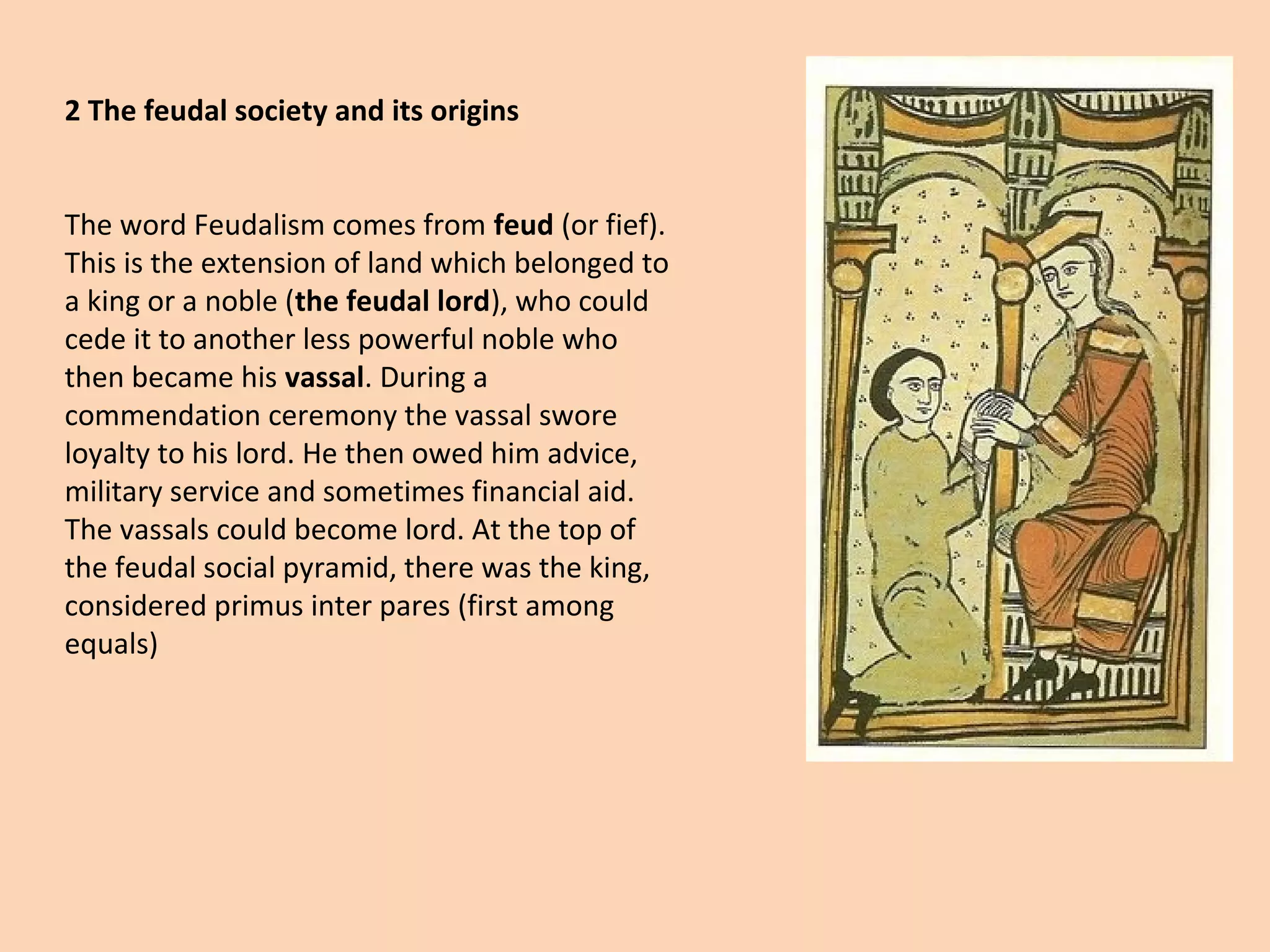 2 The feudal society and its origins

The word Feudalism comes from feud (or fief). This is the extension of land which belonged to a king or a noble (the feudal lord), who could cede it to another less powerful noble who then became his vassal. During a commendation ceremony the vassal swore loyalty to his lord. He then owed him advice, military service and sometimes financial aid. The vassals could become lord. At the top of the feudal social pyramid, there was the king, considered primus inter pares (first among equals)